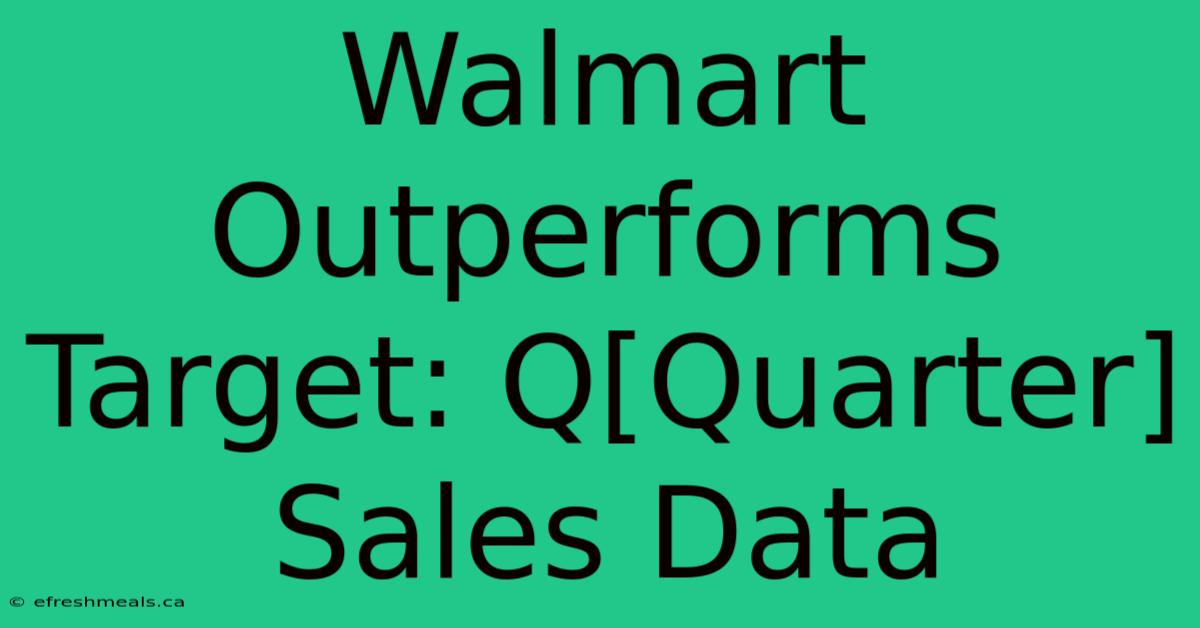 Walmart Outperforms Target: Q[Quarter] Sales Data

© efreshmeals.ca